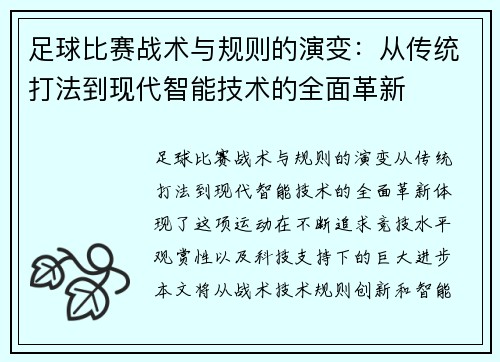 足球比赛战术与规则的演变：从传统打法到现代智能技术的全面革新

足球比赛战术与规则的演变从传统打法到现代智能技术的全面革新体现了这项运动在不断追求竞技水平观赏性以及科技支持下的巨大进步本文将从战术技术规则创新和智能